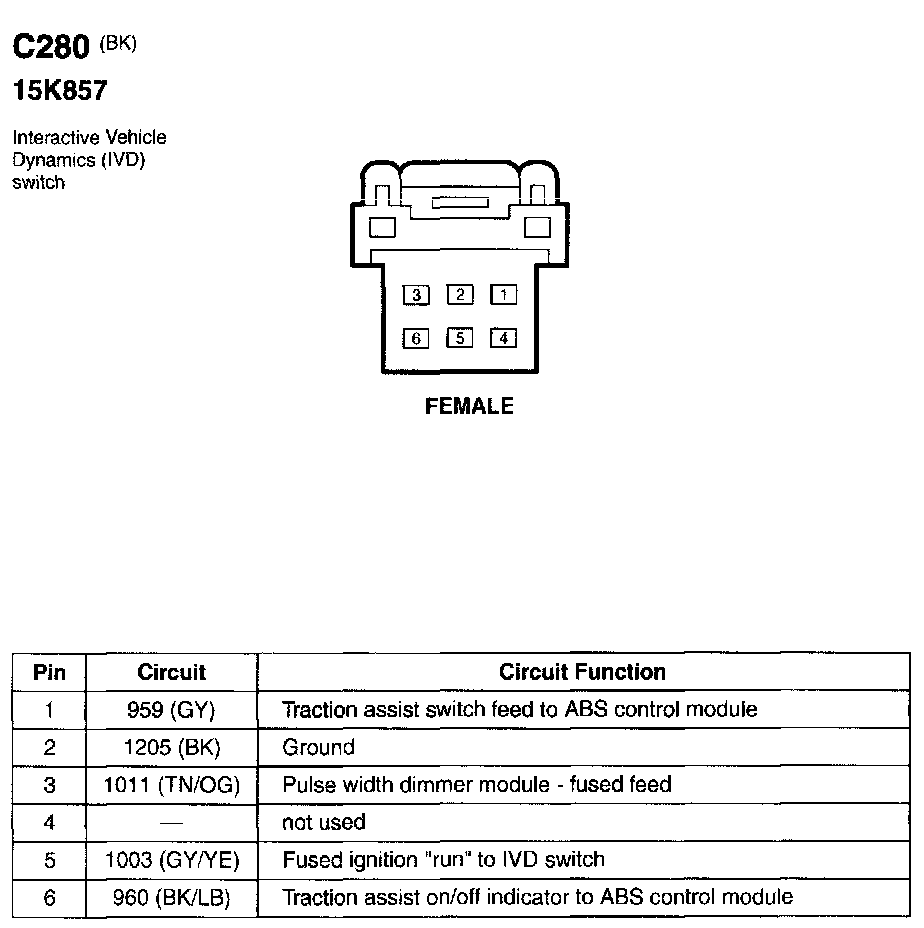 C280 (BK)
15K857

Interactive Vehicle Dynamics (IVD) switch

3 2 1
6 5 4

FEMALE

| Pin | Circuit | Circuit Function |
|---|---|---|
| 1 | 959 (GY) | Traction assist switch feed to ABS control module |
| 2 | 1205 (BK) | Ground |
| 3 | 1011 (TN/OG) | Pulse width dimmer module - fused feed |
| 4 | — | not used |
| 5 | 1003 (GY/YE) | Fused ignition "run" to IVD switch |
| 6 | 960 (BK/LB) | Traction assist on/off indicator to ABS control module |